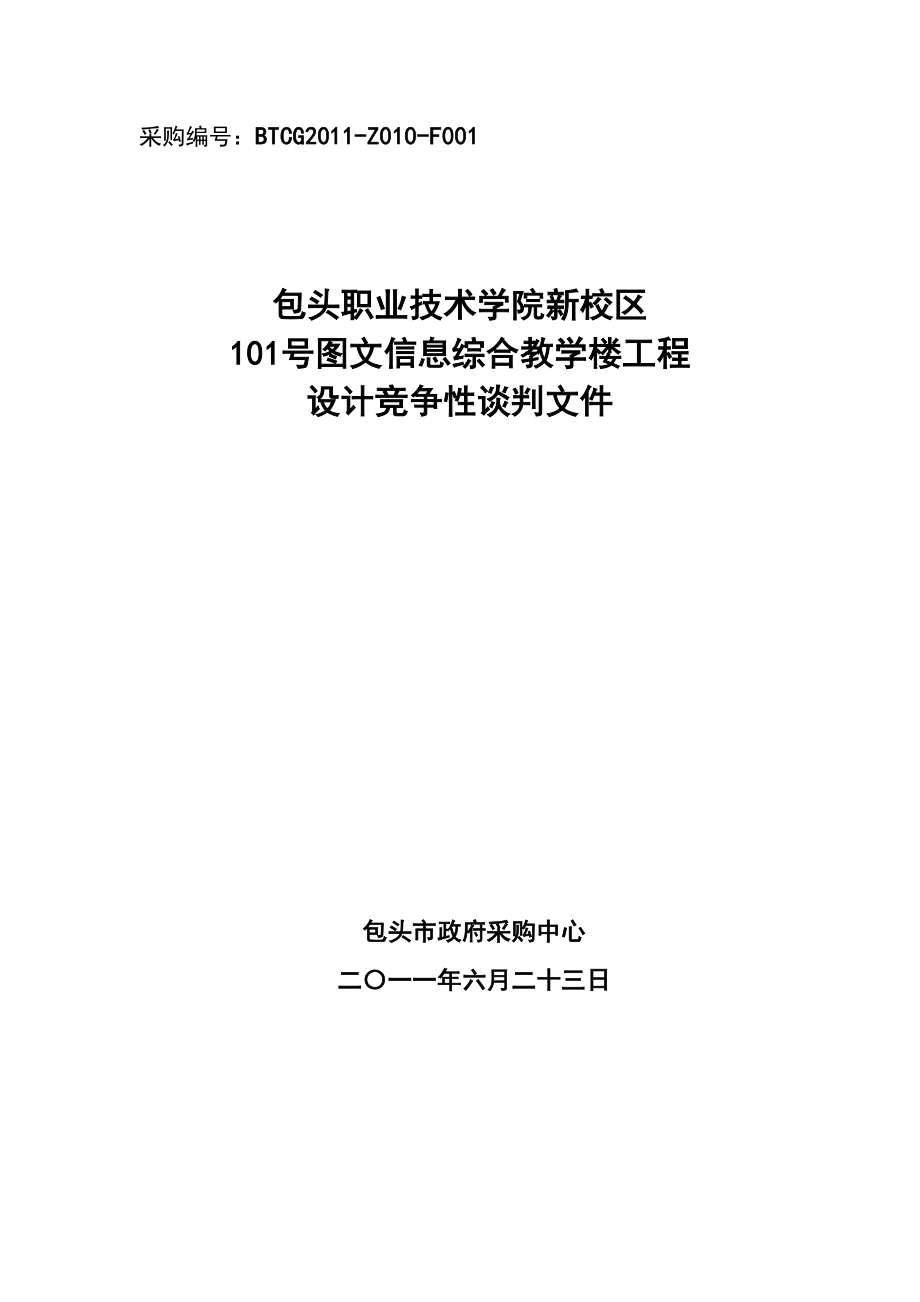 采购编号：BTCG2011-Z010-F001

包头职业技术学院新校区
101号图文信息综合教学楼工程
设计竞争性谈判文件

包头市政府采购中心

二〇一一年六月二十三日